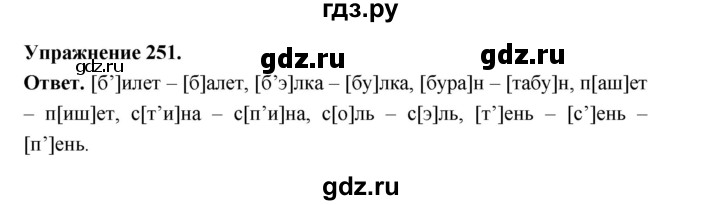 гдз.ру

Упражнение 251.

gdz.ru

gdz.ru

gdz.ru

Ответ. [б’]илет – [б]алет, [б’э]лка – [бу]лка, [бура]н – [табу]н, п[аш]ет – п[иш]ет, с[т’и]на – с[п’и]на, с[о]ль – с[э]ль, [т’]ень – [с’]ень – [п’]ень.

gdz.ru